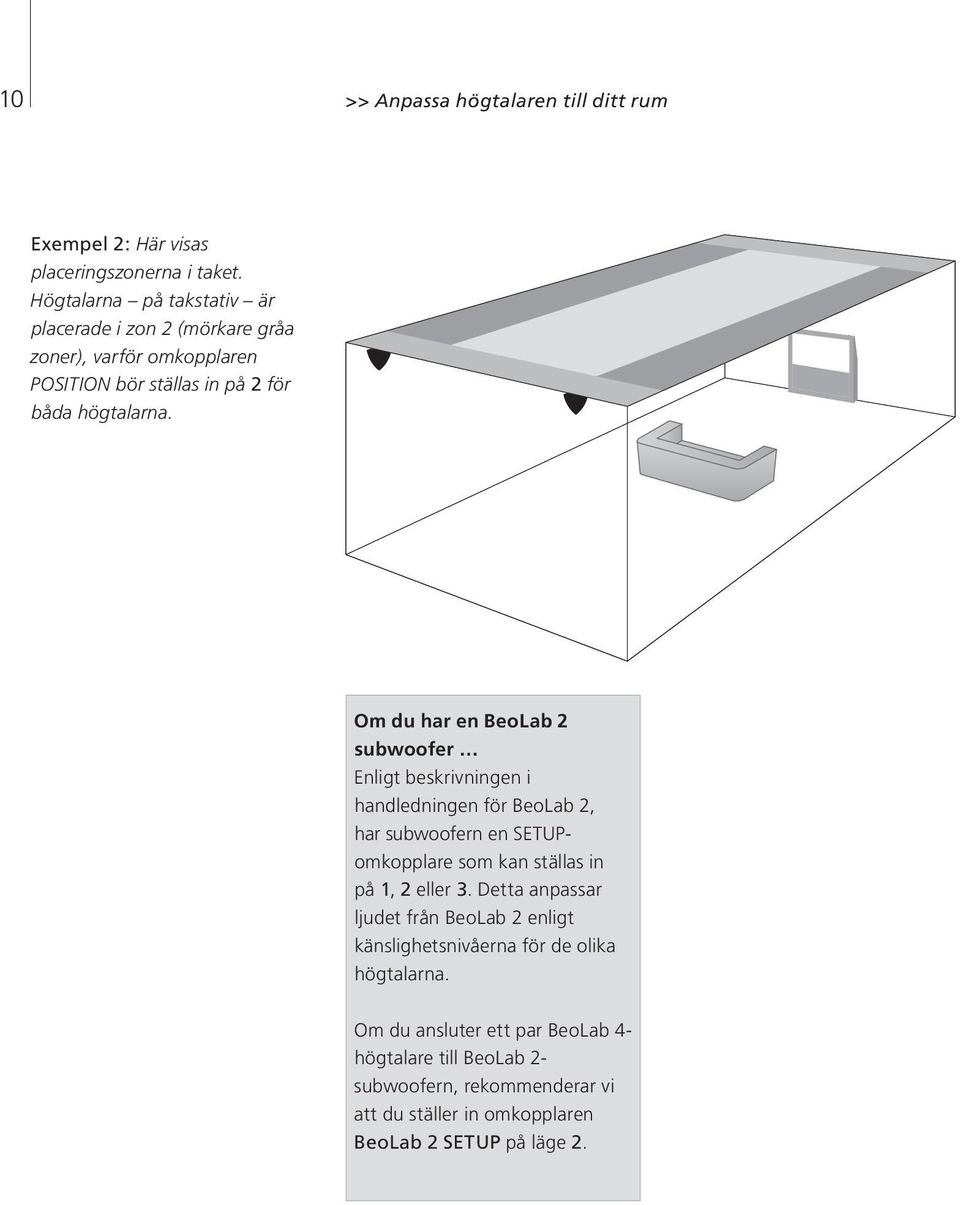 10

>> Anpassa högtalaren till ditt rum

Exempel 2: Här visas placeringszonerna i taket. Högtalarna – på takstativ – är placerade i zon 2 (mörkare gråa zoner), varför omkopplaren POSITION bör ställas in på 2 för båda högtalarna.

Om du har en BeoLab 2 subwoofer …
Enligt beskrivningen i handledningen för BeoLab 2, har subwoofern en SETUP-omkopplare som kan ställas in på 1, 2 eller 3. Detta anpassar ljudet från BeoLab 2 enligt känslighetsnivåerna för de olika högtalarna.

Om du ansluter ett par BeoLab 4-högtalare till BeoLab 2-subwoofern, rekommenderar vi att du ställer in omkopplaren BeoLab 2 SETUP på läge 2.